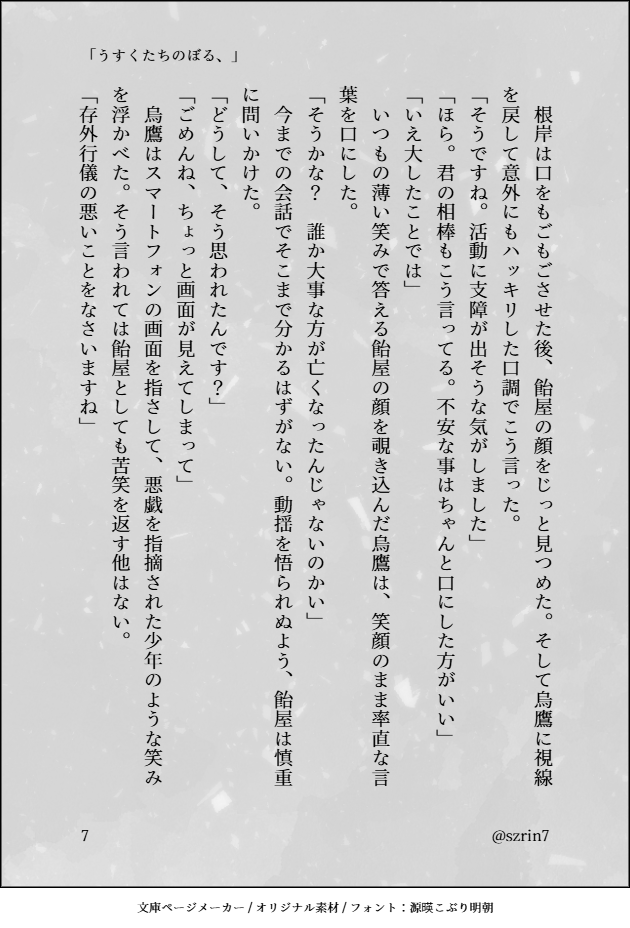 「うすくたちのぼる、」

根岸は口をもごもごさせた後、飴屋の顔をじっと見つめた。そして烏鷹に視線を戻して意外にもハッキリした口調でこう言った。
「そうですね。活動に支障が出そうな気がしました」
「ほら。君の相棒もこう言ってる。不安な事はちゃんと口にした方がいい」
「いえ大したことでは」
いつもの薄い笑みで答える飴屋の顔を覗き込んだ烏鷹は、笑顔のまま率直な言葉を口にした。
「そうかな？　誰か大事な方が亡くなったんじゃないのかい」
今までの会話でそこまで分かるはずがない。動揺を悟られぬよう、飴屋は慎重に問いかけた。
「どうして、そう思われたんです？」
「ごめんね、ちょっと画面が見えてしまって」
烏鷹はスマートフォンの画面を指さして、悪戯を指摘された少年のような笑みを浮かべた。そう言われては飴屋としても苦笑を返す他はない。
「存外行儀の悪いことをなさいますね」

7

@szrin7

文庫ページメーカー / オリジナル素材 / フォント：源暎こぶり明朝